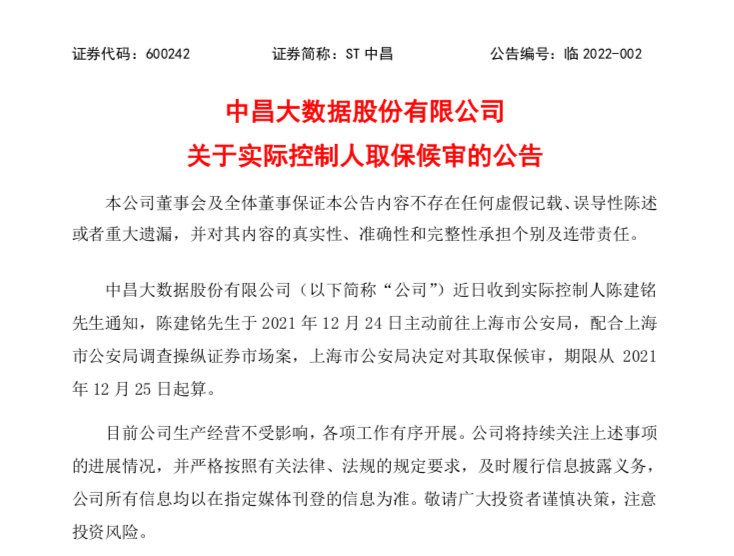 证券代码：600242　　证券简称：ST 中昌　　公告编号：临 2022-002

中昌大数据股份有限公司
关于实际控制人取保候审的公告

本公司董事会及全体董事保证本公告内容不存在任何虚假记载、误导性陈述或者重大遗漏，并对其内容的真实性、准确性和完整性承担个别及连带责任。

中昌大数据股份有限公司（以下简称“公司”）近日收到实际控制人陈建铭先生通知，陈建铭先生于 2021 年 12 月 24 日主动前往上海市公安局，配合上海市公安局调查操纵证券市场案，上海市公安局决定对其取保候审，期限从 2021 年 12 月 25 日起算。

目前公司生产经营不受影响，各项工作有序开展。公司将持续关注上述事项的进展情况，并严格按照有关法律、法规的规定要求，及时履行信息披露义务，公司所有信息均以在指定媒体刊登的信息为准。敬请广大投资者谨慎决策，注意投资风险。